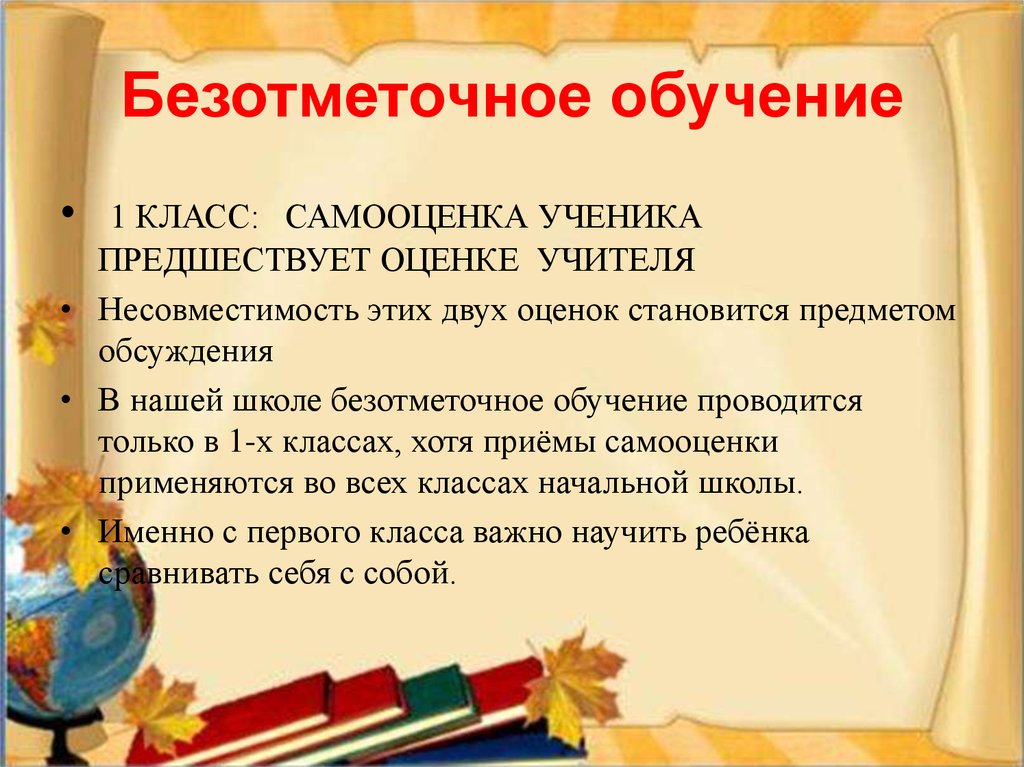 Безотметочное обучение

• 1 КЛАСС: САМООЦЕНКА УЧЕНИКА ПРЕДШЕСТВУЕТ ОЦЕНКЕ УЧИТЕЛЯ
• Несовместимость этих двух оценок становится предметом обсуждения
• В нашей школе безотметочное обучение проводится только в 1-х классах, хотя приёмы самооценки применяются во всех классах начальной школы.
• Именно с первого класса важно научить ребёнка сравнивать себя с собой.